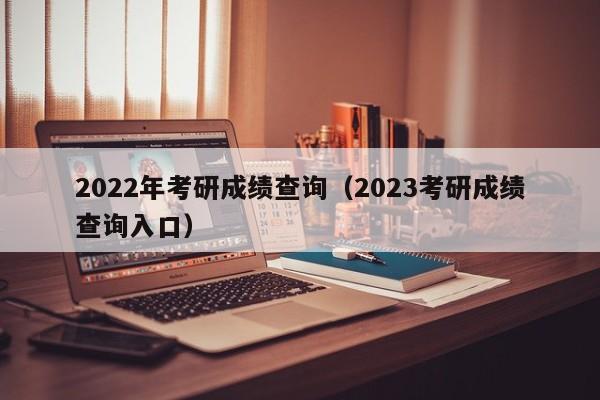 2022年考研成绩查询（2023考研成绩查询入口）